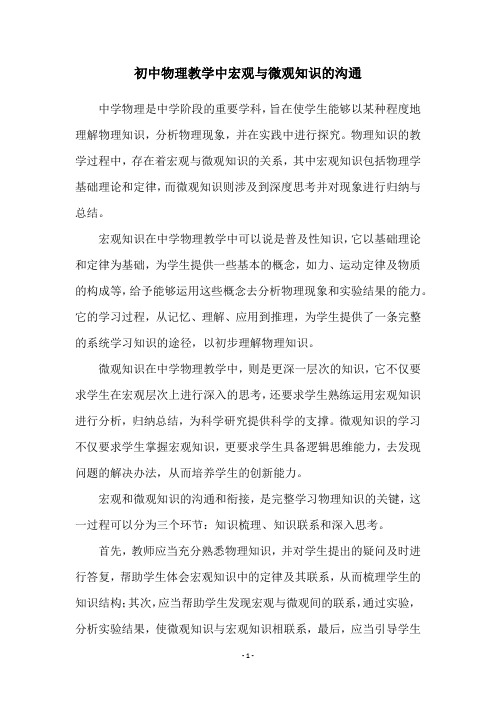 初中物理教学中宏观与微观知识的沟通

中学物理是中学阶段的重要学科，旨在使学生能够以某种程度地理解物理知识，分析物理现象，并在实践中进行探究。物理知识的教学过程中，存在着宏观与微观知识的关系，其中宏观知识包括物理学基础理论和定律，而微观知识则涉及到深度思考并对现象进行归纳与总结。

宏观知识在中学物理教学中可以说是普及性知识，它以基础理论和定律为基础，为学生提供一些基本的概念，如力、运动定律及物质的构成等，给予能够运用这些概念去分析物理现象和实验结果的能力。它的学习过程，从记忆、理解、应用到推理，为学生提供了一条完整的系统学习知识的途径，以初步理解物理知识。

微观知识在中学物理教学中，则是更深一层次的知识，它不仅要求学生在宏观层次上进行深入的思考，还要求学生熟练运用宏观知识进行分析，归纳总结，为科学研究提供科学的支撑。微观知识的学习不仅要求学生掌握宏观知识，更要求学生具备逻辑思维能力，去发现问题的解决办法，从而培养学生的创新能力。

宏观和微观知识的沟通和衔接，是完整学习物理知识的关键，这一过程可以分为三个环节：知识梳理、知识联系和深入思考。

首先，教师应当充分熟悉物理知识，并对学生提出的疑问及时进行答复，帮助学生体会宏观知识中的定律及其联系，从而梳理学生的知识结构；其次，应当帮助学生发现宏观与微观间的联系，通过实验，分析实验结果，使微观知识与宏观知识相联系，最后，应当引导学生

- 1 -